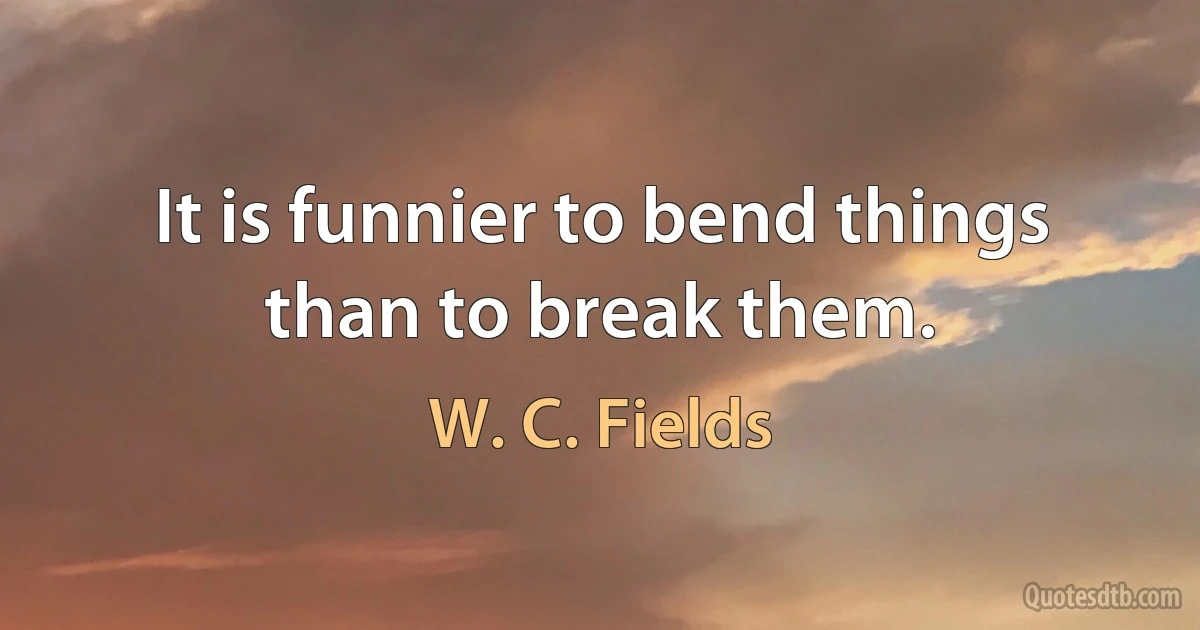 It is funnier to bend things than to break them.

W. C. Fields

Quotesdtb.com